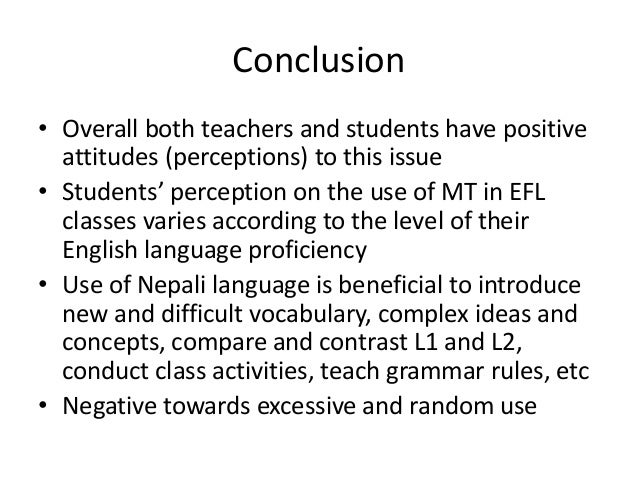 Conclusion

• Overall both teachers and students have positive attitudes (perceptions) to this issue
• Students’ perception on the use of MT in EFL classes varies according to the level of their English language proficiency
• Use of Nepali language is beneficial to introduce new and difficult vocabulary, complex ideas and concepts, compare and contrast L1 and L2, conduct class activities, teach grammar rules, etc
• Negative towards excessive and random use